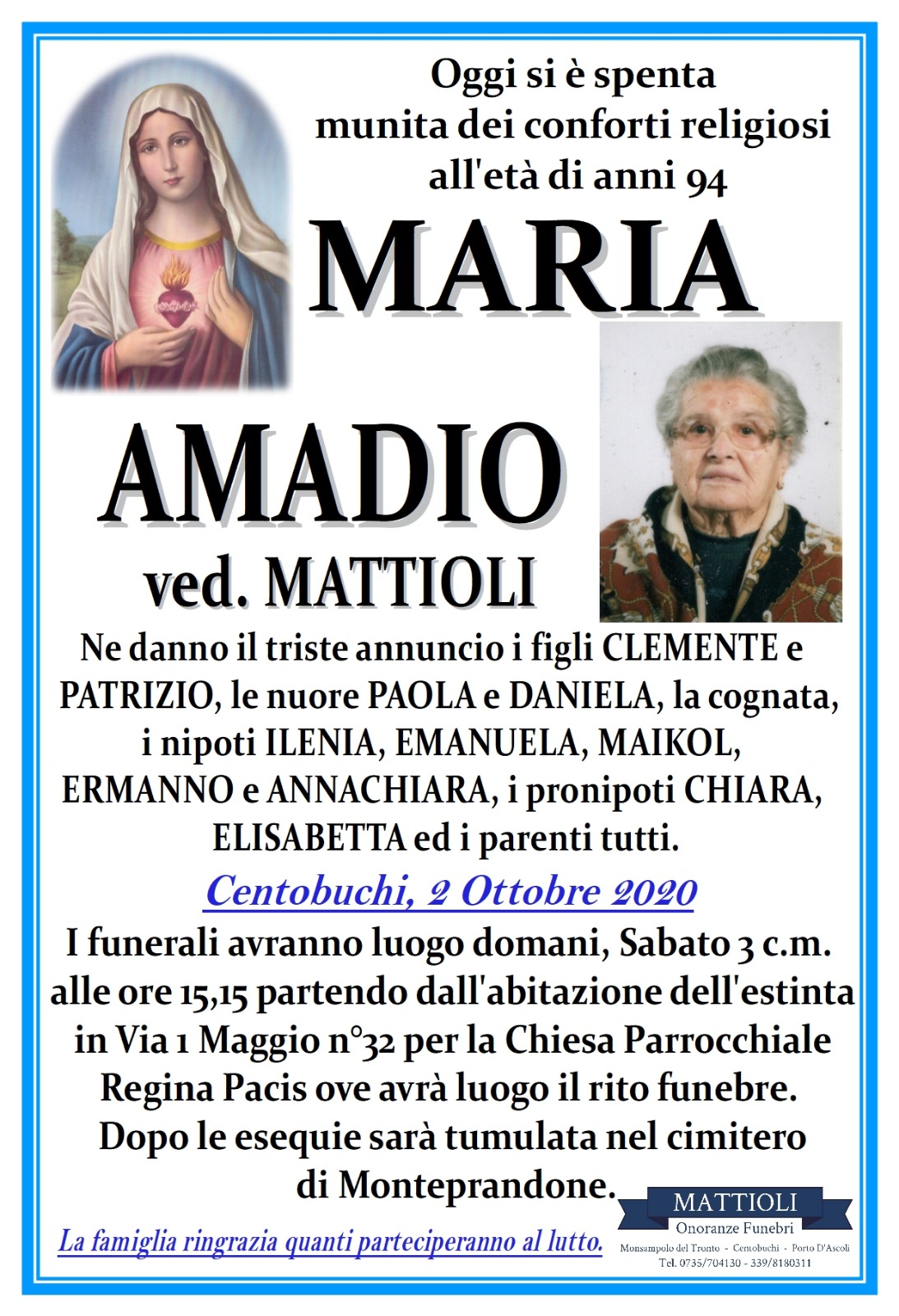 Oggi si è spenta munita dei conforti religiosi all'età di anni 94

MARIA

AMADIO

ved. MATTIOLI

Ne danno il triste annuncio i figli CLEMENTE e PATRIZIO, le nuore PAOLA e DANIELA, la cognata, i nipoti ILENIA, EMANUELA, MAIKOL, ERMANNO e ANNACHIARA, i pronipoti CHIARA, ELISABETTA ed i parenti tutti.

Centobuchi, 2 Ottobre 2020

I funerali avranno luogo domani, Sabato 3 c.m. alle ore 15,15 partendo dall'abitazione dell'estinta in Via 1 Maggio n°32 per la Chiesa Parrocchiale Regina Pacis ove avrà luogo il rito funebre. Dopo le esequie sarà tumulata nel cimitero di Monteprandone.

La famiglia ringrazia quanti parteciperanno al lutto.

MATTIOLI
Onoranze Funebri
Monsampolo del Tronto - Centobuchi - Porto D'Ascoli
Tel. 0735/704130 - 339/8180311